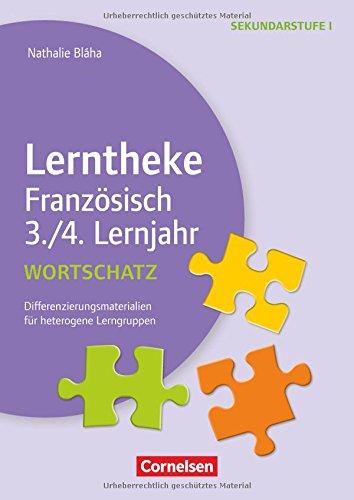 Urheberrechtlich geschütztes Material

SEKUNDARSTUFE I

Nathalie Bláha

Lerntheke
Französisch
3./4. Lernjahr

WORTSCHATZ

Differenzierungsmaterialien für heterogene Lerngruppen

Cornelsen

Urheberrechtlich geschütztes Material